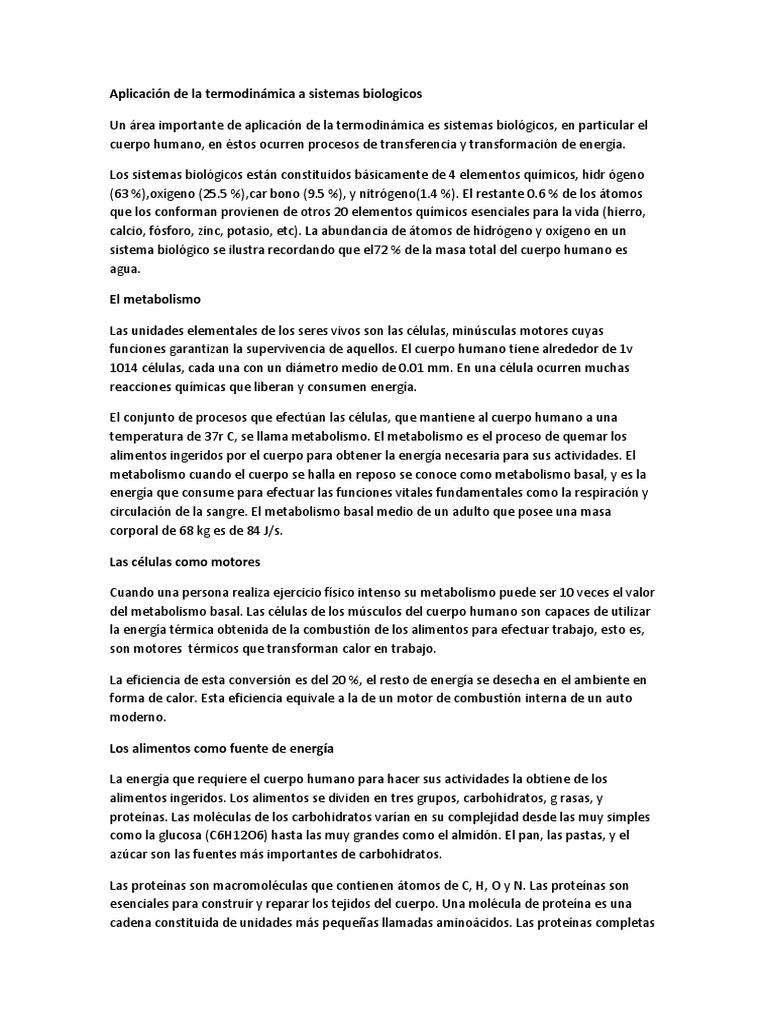 Aplicación de la termodinámica a sistemas biologicos

Un área importante de aplicación de la termodinámica es sistemas biológicos, en particular el cuerpo humano, en éstos ocurren procesos de transferencia y transformación de energía.

Los sistemas biológicos están constituidos básicamente de 4 elementos químicos, hidr ógeno (63 %),oxígeno (25.5 %),car bono (9.5 %), y nitrógeno(1.4 %). El restante 0.6 % de los átomos que los conforman provienen de otros 20 elementos químicos esenciales para la vida (hierro, calcio, fósforo, zinc, potasio, etc). La abundancia de átomos de hidrógeno y oxígeno en un sistema biológico se ilustra recordando que el72 % de la masa total del cuerpo humano es agua.

El metabolismo

Las unidades elementales de los seres vivos son las células, minúsculas motores cuyas funciones garantizan la supervivencia de aquellos. El cuerpo humano tiene alrededor de 1v 1014 células, cada una con un diámetro medio de 0.01 mm. En una célula ocurren muchas reacciones químicas que liberan y consumen energía.

El conjunto de procesos que efectúan las células, que mantiene al cuerpo humano a una temperatura de 37r C, se llama metabolismo. El metabolismo es el proceso de quemar los alimentos ingeridos por el cuerpo para obtener la energía necesaria para sus actividades. El metabolismo cuando el cuerpo se halla en reposo se conoce como metabolismo basal, y es la energía que consume para efectuar las funciones vitales fundamentales como la respiración y circulación de la sangre. El metabolismo basal medio de un adulto que posee una masa corporal de 68 kg es de 84 J/s.

Las células como motores

Cuando una persona realiza ejercicio físico intenso su metabolismo puede ser 10 veces el valor del metabolismo basal. Las células de los músculos del cuerpo humano son capaces de utilizar la energía térmica obtenida de la combustión de los alimentos para efectuar trabajo, esto es, son motores térmicos que transforman calor en trabajo.

La eficiencia de esta conversión es del 20 %, el resto de energía se desecha en el ambiente en forma de calor. Esta eficiencia equivale a la de un motor de combustión interna de un auto moderno.

Los alimentos como fuente de energía

La energía que requiere el cuerpo humano para hacer sus actividades la obtiene de los alimentos ingeridos. Los alimentos se dividen en tres grupos, carbohidratos, g rasas, y proteínas. Las moléculas de los carbohidratos varían en su complejidad desde las muy simples como la glucosa (C6H12O6) hasta las muy grandes como el almidón. El pan, las pastas, y el azúcar son las fuentes más importantes de carbohidratos.

Las proteínas son macromoléculas que contienen átomos de C, H, O y N. Las proteínas son esenciales para construir y reparar los tejidos del cuerpo. Una molécula de proteína es una cadena constituida de unidades más pequeñas llamadas aminoácidos. Las proteínas completas